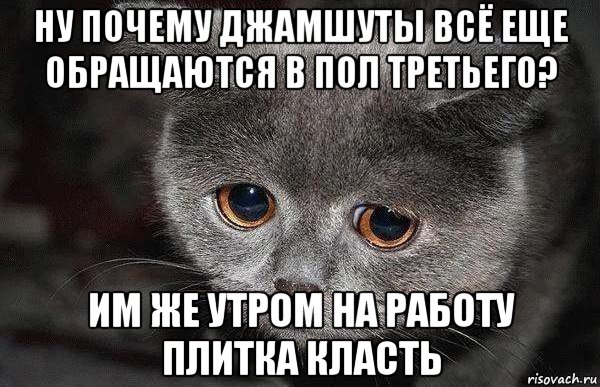 НУ ПОЧЕМУ ДЖАМШУТЫ ВСЁ ЕЩЕ ОБРАЩАЮТСЯ В ПОЛ ТРЕТЬЕГО?

ИМ ЖЕ УТРОМ НА РАБОТУ ПЛИТКА КЛАСТЬ

risovach.ru